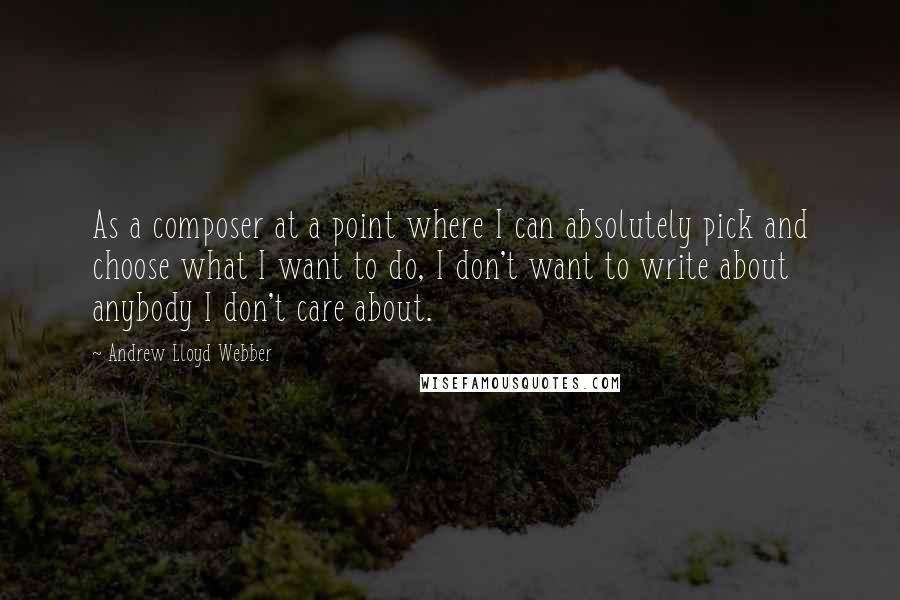 As a composer at a point where I can absolutely pick and choose what I want to do, I don't want to write about anybody I don't care about.

- Andrew Lloyd Webber

WISEFAMOUSQUOTES.COM